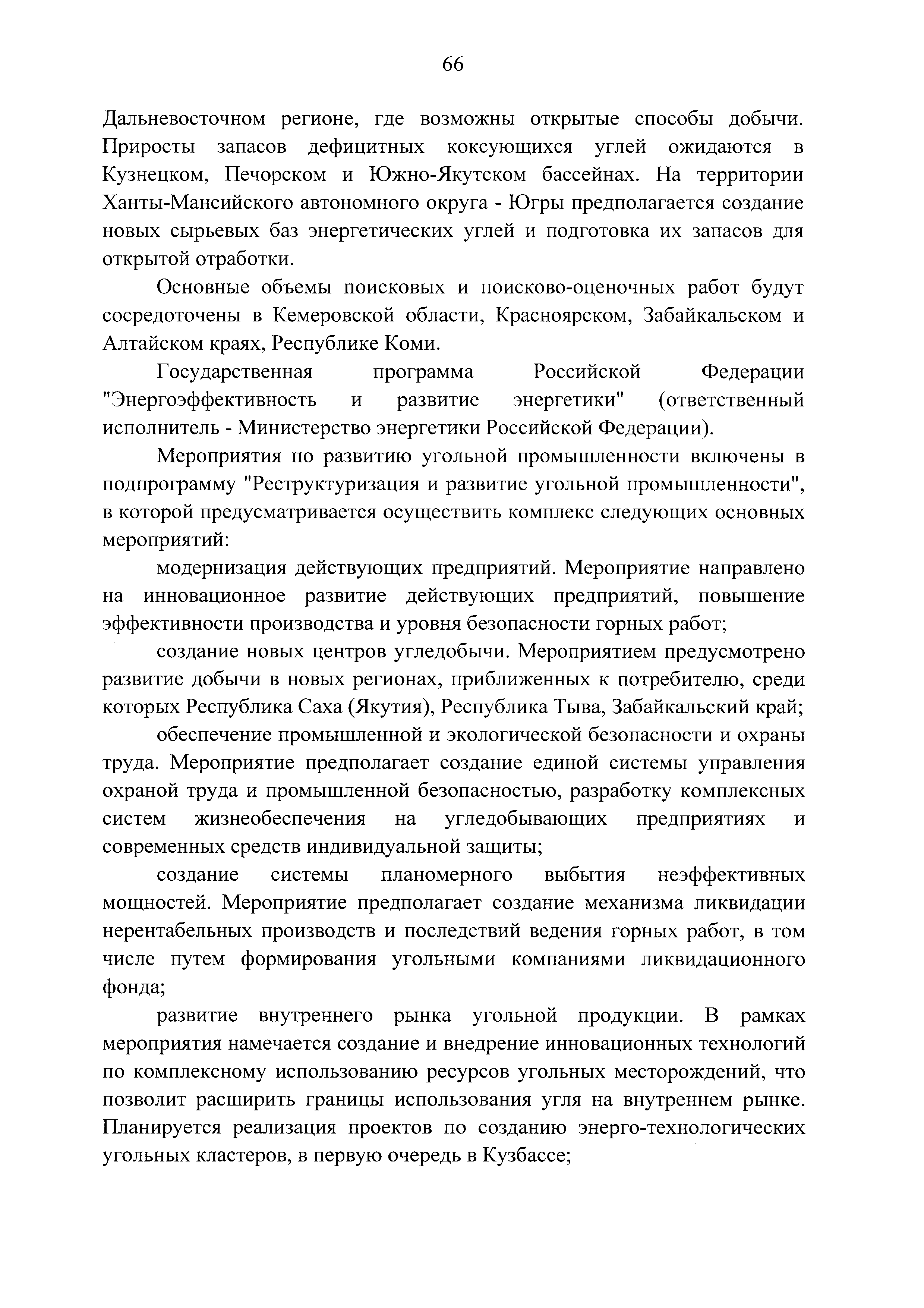 66

Дальневосточном регионе, где возможны открытые способы добычи. Приросты запасов дефицитных коксующихся углей ожидаются в Кузнецком, Печорском и Южно-Якутском бассейнах. На территории Ханты-Мансийского автономного округа - Югры предполагается создание новых сырьевых баз энергетических углей и подготовка их запасов для открытой отработки.

Основные объемы поисковых и поисково-оценочных работ будут сосредоточены в Кемеровской области, Красноярском, Забайкальском и Алтайском краях, Республике Коми.

Государственная программа Российской Федерации "Энергоэффективность и развитие энергетики" (ответственный исполнитель - Министерство энергетики Российской Федерации).

Мероприятия по развитию угольной промышленности включены в подпрограмму "Реструктуризация и развитие угольной промышленности", в которой предусматривается осуществить комплекс следующих основных мероприятий:

модернизация действующих предприятий. Мероприятие направлено на инновационное развитие действующих предприятий, повышение эффективности производства и уровня безопасности горных работ;

создание новых центров угледобычи. Мероприятием предусмотрено развитие добычи в новых регионах, приближенных к потребителю, среди которых Республика Саха (Якутия), Республика Тыва, Забайкальский край;

обеспечение промышленной и экологической безопасности и охраны труда. Мероприятие предполагает создание единой системы управления охраной труда и промышленной безопасностью, разработку комплексных систем жизнеобеспечения на угледобывающих предприятиях и современных средств индивидуальной защиты;

создание системы планомерного выбытия неэффективных мощностей. Мероприятие предполагает создание механизма ликвидации нерентабельных производств и последствий ведения горных работ, в том числе путем формирования угольными компаниями ликвидационного фонда;

развитие внутреннего рынка угольной продукции. В рамках мероприятия намечается создание и внедрение инновационных технологий по комплексному использованию ресурсов угольных месторождений, что позволит расширить границы использования угля на внутреннем рынке. Планируется реализация проектов по созданию энерго-технологических угольных кластеров, в первую очередь в Кузбассе;